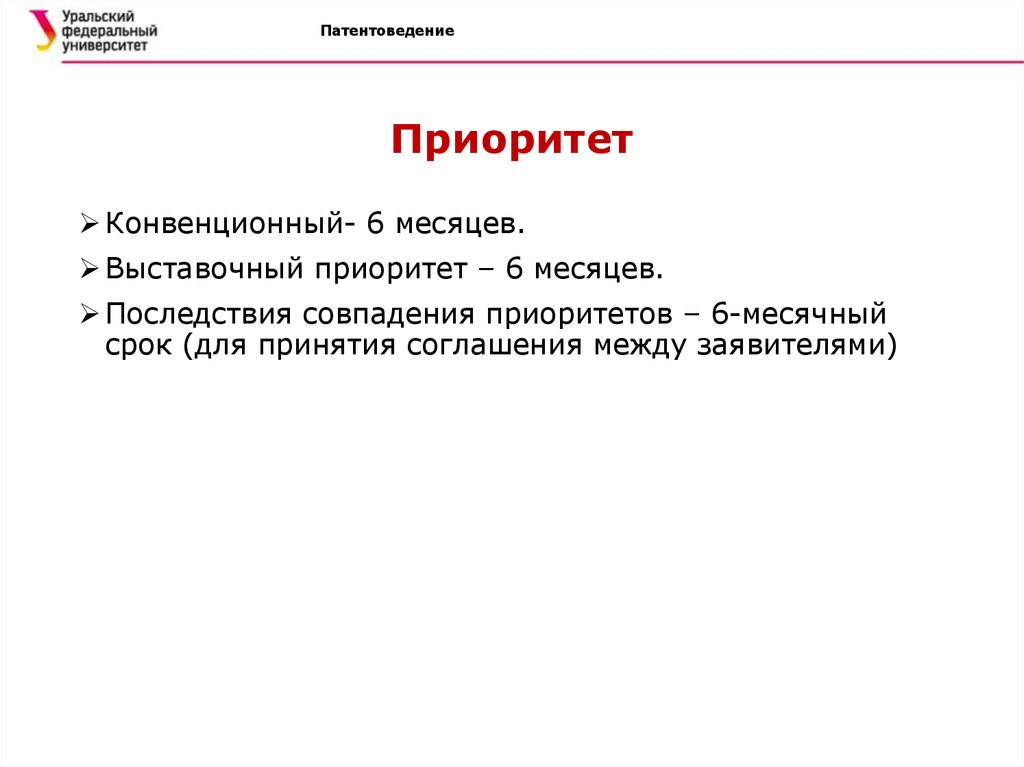 Уральский федеральный университет

Патентоведение

Приоритет

➢ Конвенционный- 6 месяцев.

➢ Выставочный приоритет – 6 месяцев.

➢ Последствия совпадения приоритетов – 6-месячный срок (для принятия соглашения между заявителями)